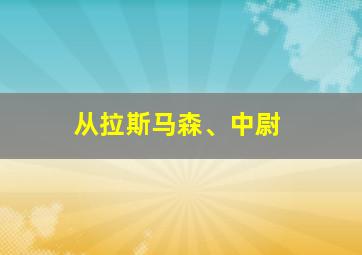 从拉斯马森、中尉